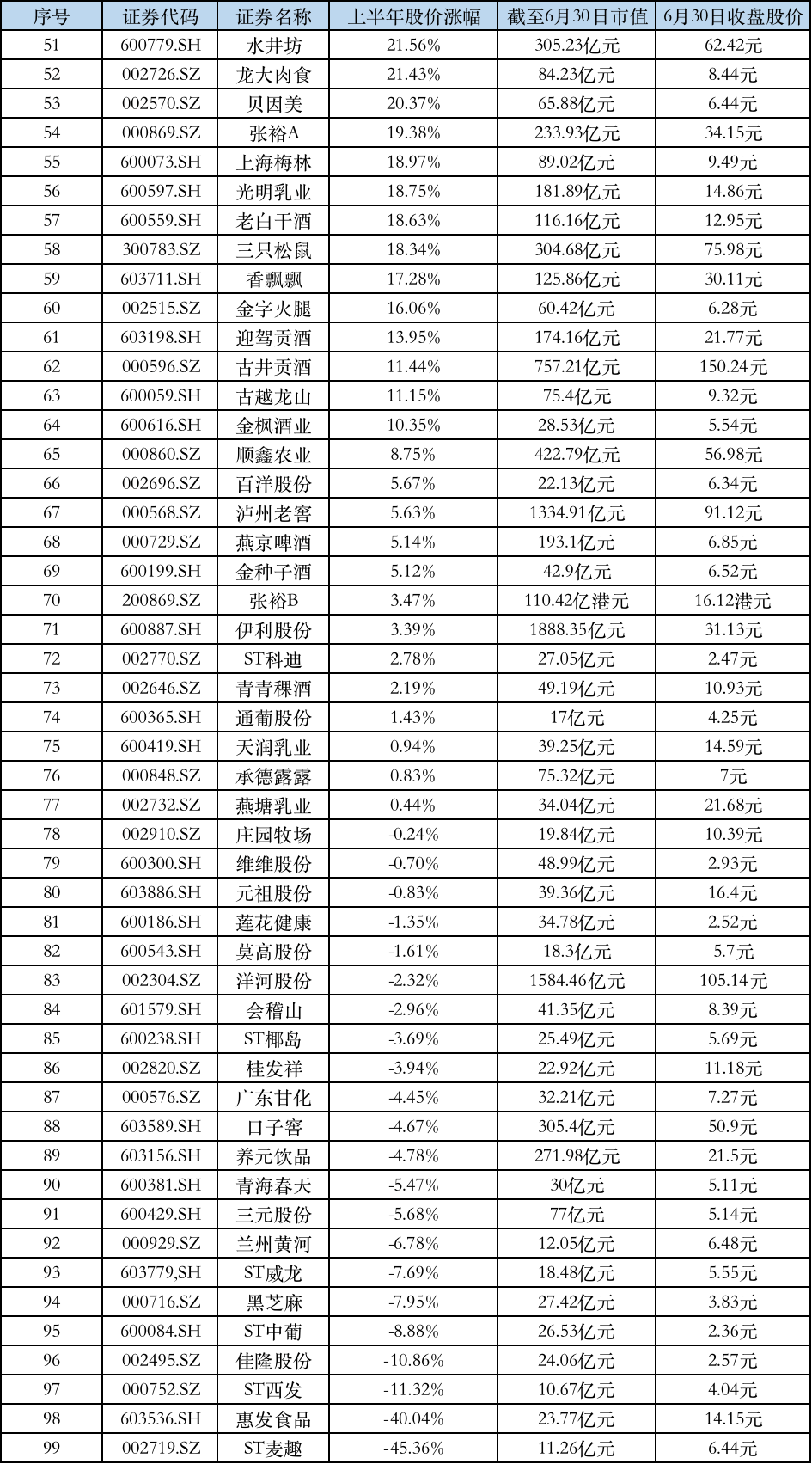 | 序号 | 证券代码 | 证券名称 | 上半年股价涨幅 | 截至6月30日市值 | 6月30日收盘股价 |
|---|---|---|---|---|---|
| 51 | 600779.SH | 水井坊 | 21.56% | 305.23亿元 | 62.42元 |
| 52 | 002726.SZ | 龙大肉食 | 21.43% | 84.23亿元 | 8.44元 |
| 53 | 002570.SZ | 贝因美 | 20.37% | 65.88亿元 | 6.44元 |
| 54 | 000869.SZ | 张裕A | 19.38% | 233.93亿元 | 34.15元 |
| 55 | 600073.SH | 上海梅林 | 18.97% | 89.02亿元 | 9.49元 |
| 56 | 600597.SH | 光明乳业 | 18.75% | 181.89亿元 | 14.86元 |
| 57 | 600559.SH | 老白干酒 | 18.63% | 116.16亿元 | 12.95元 |
| 58 | 300783.SZ | 三只松鼠 | 18.34% | 304.68亿元 | 75.98元 |
| 59 | 603711.SH | 香飘飘 | 17.28% | 125.86亿元 | 30.11元 |
| 60 | 002515.SZ | 金字火腿 | 16.06% | 60.42亿元 | 6.28元 |
| 61 | 603198.SH | 迎驾贡酒 | 13.95% | 174.16亿元 | 21.77元 |
| 62 | 000596.SZ | 古井贡酒 | 11.44% | 757.21亿元 | 150.24元 |
| 63 | 600059.SH | 古越龙山 | 11.15% | 75.4亿元 | 9.32元 |
| 64 | 600616.SH | 金枫酒业 | 10.35% | 28.53亿元 | 5.54元 |
| 65 | 000860.SZ | 顺鑫农业 | 8.75% | 422.79亿元 | 56.98元 |
| 66 | 002696.SZ | 百洋股份 | 5.67% | 22.13亿元 | 6.34元 |
| 67 | 000568.SZ | 泸州老窖 | 5.63% | 1334.91亿元 | 91.12元 |
| 68 | 000729.SZ | 燕京啤酒 | 5.14% | 193.1亿元 | 6.85元 |
| 69 | 600199.SH | 金种子酒 | 5.12% | 42.9亿元 | 6.52元 |
| 70 | 200869.SZ | 张裕B | 3.47% | 110.42亿港元 | 16.12港元 |
| 71 | 600887.SH | 伊利股份 | 3.39% | 1888.35亿元 | 31.13元 |
| 72 | 002770.SZ | ST科迪 | 2.78% | 27.05亿元 | 2.47元 |
| 73 | 002646.SZ | 青青稞酒 | 2.19% | 49.19亿元 | 10.93元 |
| 74 | 600365.SH | 通葡股份 | 1.43% | 17亿元 | 4.25元 |
| 75 | 600419.SH | 天润乳业 | 0.94% | 39.25亿元 | 14.59元 |
| 76 | 000848.SZ | 承德露露 | 0.83% | 75.32亿元 | 7元 |
| 77 | 002732.SZ | 燕塘乳业 | 0.44% | 34.04亿元 | 21.68元 |
| 78 | 002910.SZ | 庄园牧场 | -0.24% | 19.84亿元 | 10.39元 |
| 79 | 600300.SH | 维维股份 | -0.70% | 48.99亿元 | 2.93元 |
| 80 | 603886.SH | 元祖股份 | -0.83% | 39.36亿元 | 16.4元 |
| 81 | 600186.SH | 莲花健康 | -1.35% | 34.78亿元 | 2.52元 |
| 82 | 600543.SH | 莫高股份 | -1.61% | 18.3亿元 | 5.7元 |
| 83 | 002304.SZ | 洋河股份 | -2.32% | 1584.46亿元 | 105.14元 |
| 84 | 601579.SH | 会稽山 | -2.96% | 41.35亿元 | 8.39元 |
| 85 | 600238.SH | ST椰岛 | -3.69% | 25.49亿元 | 5.69元 |
| 86 | 002820.SZ | 桂发祥 | -3.94% | 22.92亿元 | 11.18元 |
| 87 | 000576.SZ | 广东甘化 | -4.45% | 32.21亿元 | 7.27元 |
| 88 | 603589.SH | 口子窖 | -4.67% | 305.4亿元 | 50.9元 |
| 89 | 603156.SH | 养元饮品 | -4.78% | 271.98亿元 | 21.5元 |
| 90 | 600381.SH | 青海春天 | -5.47% | 30亿元 | 5.11元 |
| 91 | 600429.SH | 三元股份 | -5.68% | 77亿元 | 5.14元 |
| 92 | 000929.SZ | 兰州黄河 | -6.78% | 12.05亿元 | 6.48元 |
| 93 | 603779,SH | ST威龙 | -7.69% | 18.48亿元 | 5.55元 |
| 94 | 000716.SZ | 黑芝麻 | -7.95% | 27.42亿元 | 3.83元 |
| 95 | 600084.SH | ST中葡 | -8.88% | 26.53亿元 | 2.36元 |
| 96 | 002495.SZ | 佳隆股份 | -10.86% | 24.06亿元 | 2.57元 |
| 97 | 000752.SZ | ST西发 | -11.32% | 10.67亿元 | 4.04元 |
| 98 | 603536.SH | 惠发食品 | -40.04% | 23.77亿元 | 14.15元 |
| 99 | 002719.SZ | ST麦趣 | -45.36% | 11.26亿元 | 6.44元 |